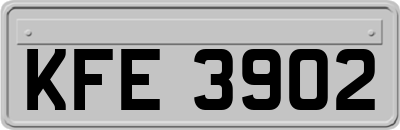 KFE 3902